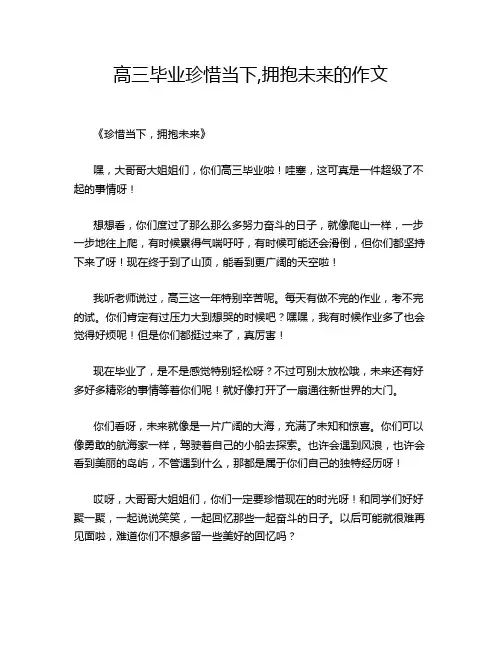 高三毕业珍惜当下,拥抱未来的作文

《珍惜当下，拥抱未来》

嘿，大哥哥大姐姐们，你们高三毕业啦！哇塞，这可真是一件超级了不起的事情呀！

想想看，你们度过了那么那么多努力奋斗的日子，就像爬山一样，一步一步地往上爬，有时候累得气喘吁吁，有时候可能还会滑倒，但你们都坚持下来了呀！现在终于到了山顶，能看到更广阔的天空啦！

我听老师说过，高三这一年特别辛苦呢。每天有做不完的作业，考不完的试。你们肯定有过压力大到想哭的时候吧？嘿嘿，我有时候作业多了也会觉得好烦呢！但是你们都挺过来了，真厉害！

现在毕业了，是不是感觉特别轻松呀？不过可别太放松哦，未来还有好多好多精彩的事情等着你们呢！就好像打开了一扇通往新世界的大门。

你们看呀，未来就像是一片广阔的大海，充满了未知和惊喜。你们可以像勇敢的航海家一样，驾驶着自己的小船去探索。也许会遇到风浪，也许会看到美丽的岛屿，不管遇到什么，那都是属于你们自己的独特经历呀！

哎呀，大哥哥大姐姐们，你们一定要珍惜现在的时光呀！和同学们好好聚一聚，一起说说笑笑，一起回忆那些一起奋斗的日子。以后可能就很难再见面啦，难道你们不想多留一些美好的回忆吗？